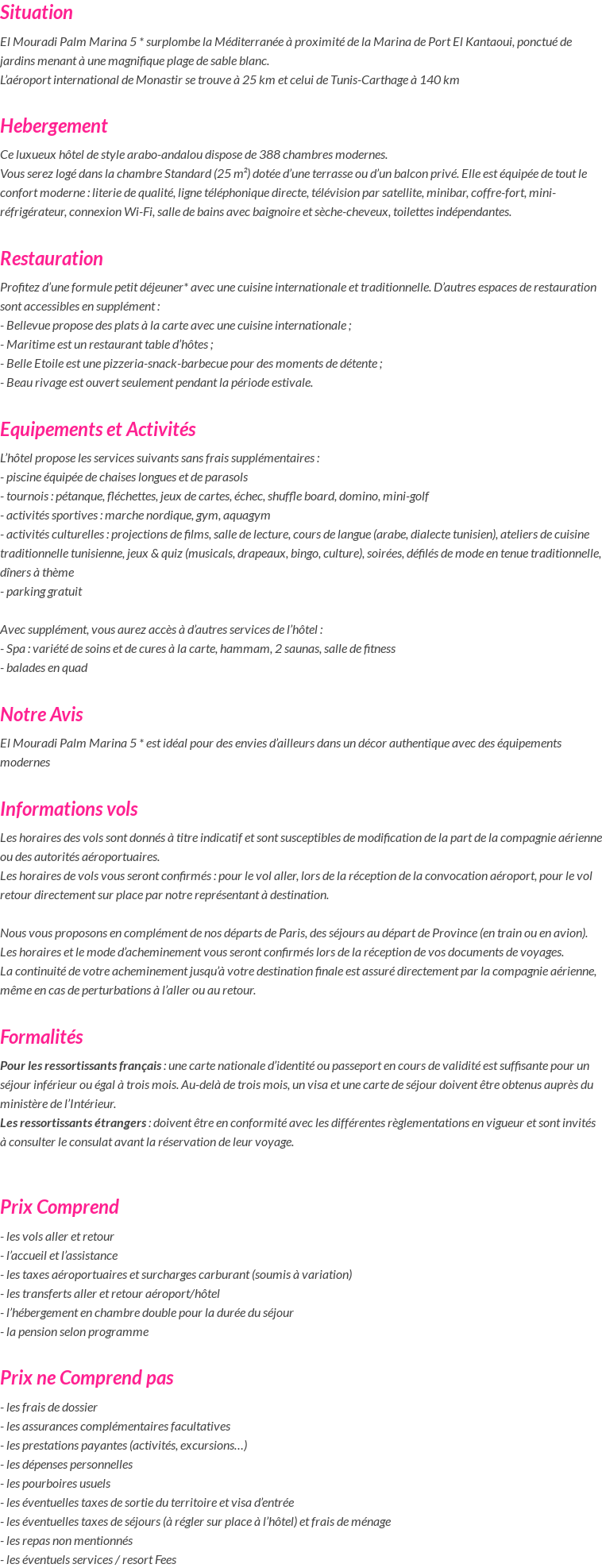 Situation

El Mouradi Palm Marina 5 * surplombe la Méditerranée à proximité de la Marina de Port El Kantaoui, ponctué de jardins menant à une magnifique plage de sable blanc.
L'aéroport international de Monastir se trouve à 25 km et celui de Tunis-Carthage à 140 km

Hebergement

Ce luxueux hôtel de style arabo-andalou dispose de 388 chambres modernes.
Vous serez logé dans la chambre Standard (25 m²) dotée d'une terrasse ou d'un balcon privé. Elle est équipée de tout le confort moderne : literie de qualité, ligne téléphonique directe, télévision par satellite, minibar, coffre-fort, mini-réfrigérateur, connexion Wi-Fi, salle de bains avec baignoire et sèche-cheveux, toilettes indépendantes.

Restauration

Profitez d'une formule petit déjeuner* avec une cuisine internationale et traditionnelle. D'autres espaces de restauration sont accessibles en supplément :
- Bellevue propose des plats à la carte avec une cuisine internationale ;
- Maritime est un restaurant table d'hôtes ;
- Belle Etoile est une pizzeria-snack-barbecue pour des moments de détente ;
- Beau rivage est ouvert seulement pendant la période estivale.

Equipements et Activités

L'hôtel propose les services suivants sans frais supplémentaires :
- piscine équipée de chaises longues et de parasols
- tournois : pétanque, fléchettes, jeux de cartes, échec, shuffle board, domino, mini-golf
- activités sportives : marche nordique, gym, aquagym
- activités culturelles : projections de films, salle de lecture, cours de langue (arabe, dialecte tunisien), ateliers de cuisine traditionnelle tunisienne, jeux & quiz (musicals, drapeaux, bingo, culture), soirées, défilés de mode en tenue traditionnelle, dîners à thème
- parking gratuit

Avec supplément, vous aurez accès à d'autres services de l'hôtel :
- Spa : variété de soins et de cures à la carte, hammam, 2 saunas, salle de fitness
- balades en quad

Notre Avis

El Mouradi Palm Marina 5 * est idéal pour des envies d'ailleurs dans un décor authentique avec des équipements modernes

Informations vols

Les horaires des vols sont donnés à titre indicatif et sont susceptibles de modification de la part de la compagnie aérienne ou des autorités aéroportuaires.
Les horaires de vols vous seront confirmés : pour le vol aller, lors de la réception de la convocation aéroport, pour le vol retour directement sur place par notre représentant à destination.

Nous vous proposons en complément de nos départs de Paris, des séjours au départ de Province (en train ou en avion).
Les horaires et le mode d'acheminement vous seront confirmés lors de la réception de vos documents de voyages.
La continuité de votre acheminement jusqu'à votre destination finale est assuré directement par la compagnie aérienne, même en cas de perturbations à l'aller ou au retour.

Formalités

Pour les ressortissants français : une carte nationale d'identité ou passeport en cours de validité est suffisante pour un séjour inférieur ou égal à trois mois. Au-delà de trois mois, un visa et une carte de séjour doivent être obtenus auprès du ministère de l'Intérieur.
Les ressortissants étrangers : doivent être en conformité avec les différentes règlementations en vigueur et sont invités à consulter le consulat avant la réservation de leur voyage.

Prix Comprend

- les vols aller et retour
- l'accueil et l'assistance
- les taxes aéroportuaires et surcharges carburant (soumis à variation)
- les transferts aller et retour aéroport/hôtel
- l'hébergement en chambre double pour la durée du séjour
- la pension selon programme

Prix ne Comprend pas

- les frais de dossier
- les assurances complémentaires facultatives
- les prestations payantes (activités, excursions…)
- les dépenses personnelles
- les pourboires usuels
- les éventuelles taxes de sortie du territoire et visa d'entrée
- les éventuelles taxes de séjours (à régler sur place à l'hôtel) et frais de ménage
- les repas non mentionnés
- les éventuels services / resort Fees